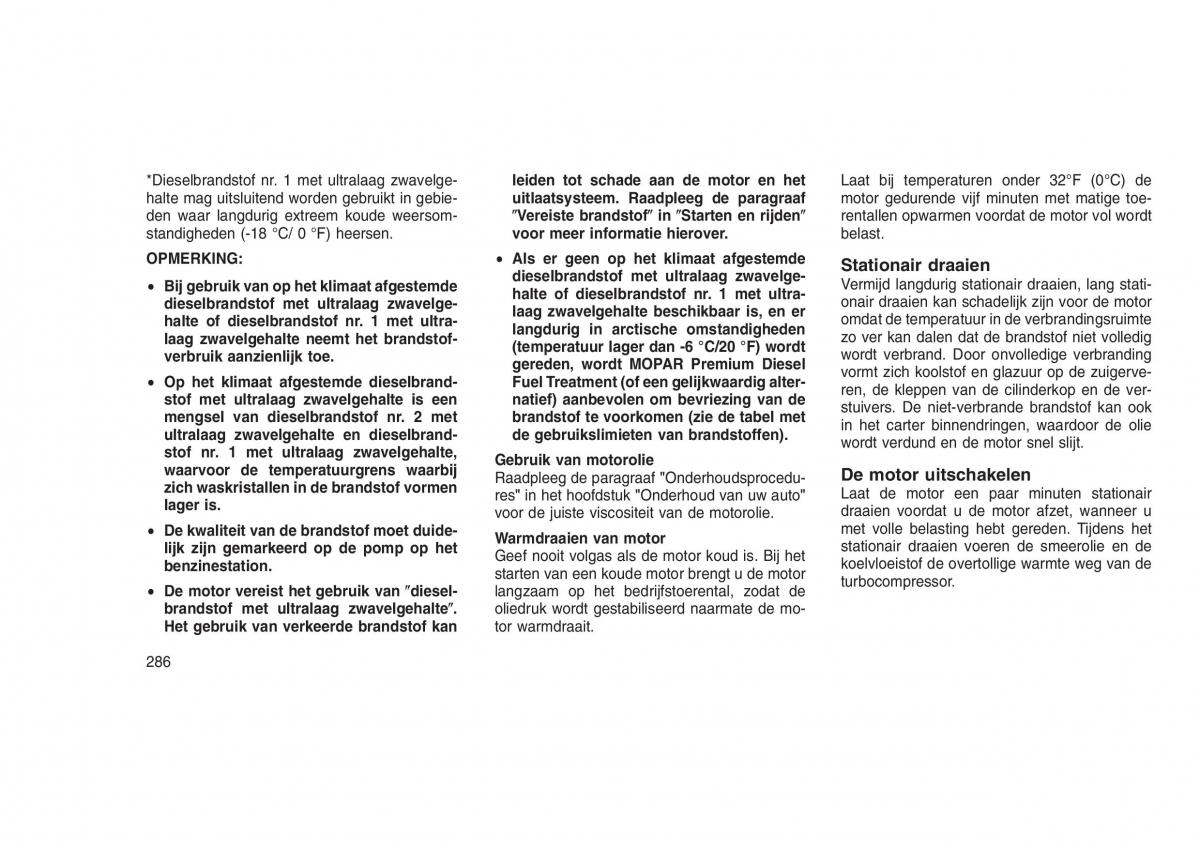 *Dieselbrandstof nr. 1 met ultralaag zwavelgehalte mag uitsluitend worden gebruikt in gebieden waar langdurig extreem koude weersomstandigheden (-18 °C/ 0 °F) heersen.

OPMERKING:

• Bij gebruik van op het klimaat afgestemde dieselbrandstof met ultralaag zwavelgehalte of dieselbrandstof nr. 1 met ultralaag zwavelgehalte neemt het brandstofverbruik aanzienlijk toe.

• Op het klimaat afgestemde dieselbrandstof met ultralaag zwavelgehalte is een mengsel van dieselbrandstof nr. 2 met ultralaag zwavelgehalte en dieselbrandstof nr. 1 met ultralaag zwavelgehalte, waarvoor de temperatuurgrens waarbij zich waskristallen in de brandstof vormen lager is.

• De kwaliteit van de brandstof moet duidelijk zijn gemarkeerd op de pomp op het benzinestation.

• De motor vereist het gebruik van ″dieselbrandstof met ultralaag zwavelgehalte″. Het gebruik van verkeerde brandstof kan leiden tot schade aan de motor en het uitlaatsysteem. Raadpleeg de paragraaf ″Vereiste brandstof″ in ″Starten en rijden″ voor meer informatie hierover.

• Als er geen op het klimaat afgestemde dieselbrandstof met ultralaag zwavelgehalte of dieselbrandstof nr. 1 met ultralaag zwavelgehalte beschikbaar is, en er langdurig in arctische omstandigheden (temperatuur lager dan -6 °C/20 °F) wordt gereden, wordt MOPAR Premium Diesel Fuel Treatment (of een gelijkwaardig alternatief) aanbevolen om bevriezing van de brandstof te voorkomen (zie de tabel met de gebruikslimieten van brandstoffen).

Gebruik van motorolie
Raadpleeg de paragraaf "Onderhoudsprocedures" in het hoofdstuk "Onderhoud van uw auto" voor de juiste viscositeit van de motorolie.

Warmdraaien van motor
Geef nooit volgas als de motor koud is. Bij het starten van een koude motor brengt u de motor langzaam op het bedrijfstoerental, zodat de oliedruk wordt gestabiliseerd naarmate de motor warmdraait.

Laat bij temperaturen onder 32°F (0°C) de motor gedurende vijf minuten met matige toerentallen opwarmen voordat de motor vol wordt belast.

Stationair draaien
Vermijd langdurig stationair draaien, lang stationair draaien kan schadelijk zijn voor de motor omdat de temperatuur in de verbrandingsruimte zo ver kan dalen dat de brandstof niet volledig wordt verbrand. Door onvolledige verbranding vormt zich koolstof en glazuur op de zuigerveren, de kleppen van de cilinderkop en de verstuivers. De niet-verbrande brandstof kan ook in het carter binnendringen, waardoor de olie wordt verdund en de motor snel slijt.

De motor uitschakelen
Laat de motor een paar minuten stationair draaien voordat u de motor afzet, wanneer u met volle belasting hebt gereden. Tijdens het stationair draaien voeren de smeerolie en de koelvloeistof de overtollige warmte weg van de turbocompressor.

286